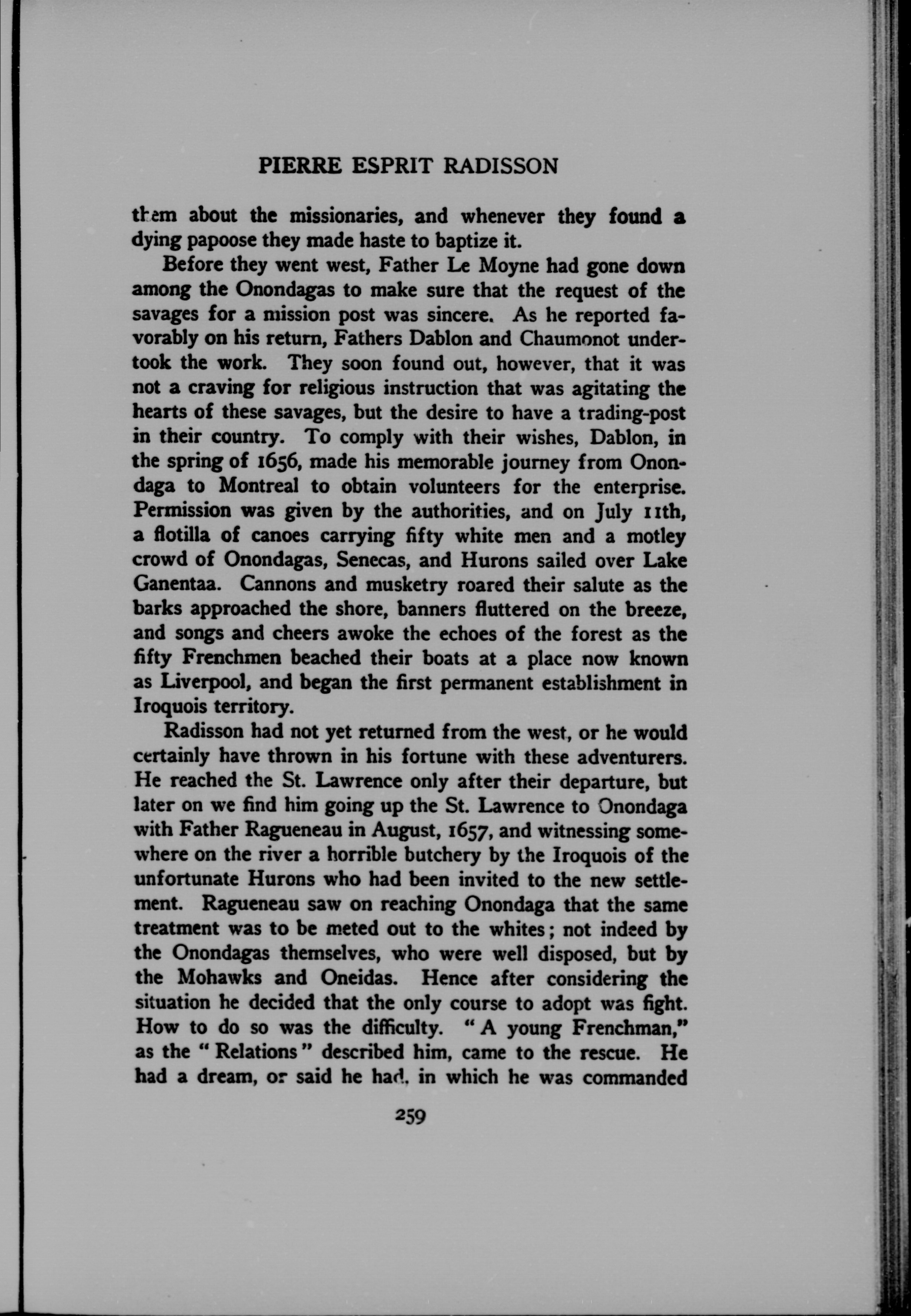 PIERRE ESPRIT RADISSON

them about the missionaries, and whenever they found a dying papoose they made haste to baptize it.

Before they went west, Father Le Moyne had gone down among the Onondagas to make sure that the request of the savages for a mission post was sincere. As he reported favorably on his return, Fathers Dablon and Chaumonot undertook the work. They soon found out, however, that it was not a craving for religious instruction that was agitating the hearts of these savages, but the desire to have a trading-post in their country. To comply with their wishes, Dablon, in the spring of 1656, made his memorable journey from Onondaga to Montreal to obtain volunteers for the enterprise. Permission was given by the authorities, and on July 11th, a flotilla of canoes carrying fifty white men and a motley crowd of Onondagas, Senecas, and Hurons sailed over Lake Ganentaa. Cannons and musketry roared their salute as the barks approached the shore, banners fluttered on the breeze, and songs and cheers awoke the echoes of the forest as the fifty Frenchmen beached their boats at a place now known as Liverpool, and began the first permanent establishment in Iroquois territory.

Radisson had not yet returned from the west, or he would certainly have thrown in his fortune with these adventurers. He reached the St. Lawrence only after their departure, but later on we find him going up the St. Lawrence to Onondaga with Father Ragueneau in August, 1657, and witnessing somewhere on the river a horrible butchery by the Iroquois of the unfortunate Hurons who had been invited to the new settlement. Ragueneau saw on reaching Onondaga that the same treatment was to be meted out to the whites; not indeed by the Onondagas themselves, who were well disposed, but by the Mohawks and Oneidas. Hence after considering the situation he decided that the only course to adopt was fight. How to do so was the difficulty. "A young Frenchman," as the "Relations" described him, came to the rescue. He had a dream, or said he had, in which he was commanded

259